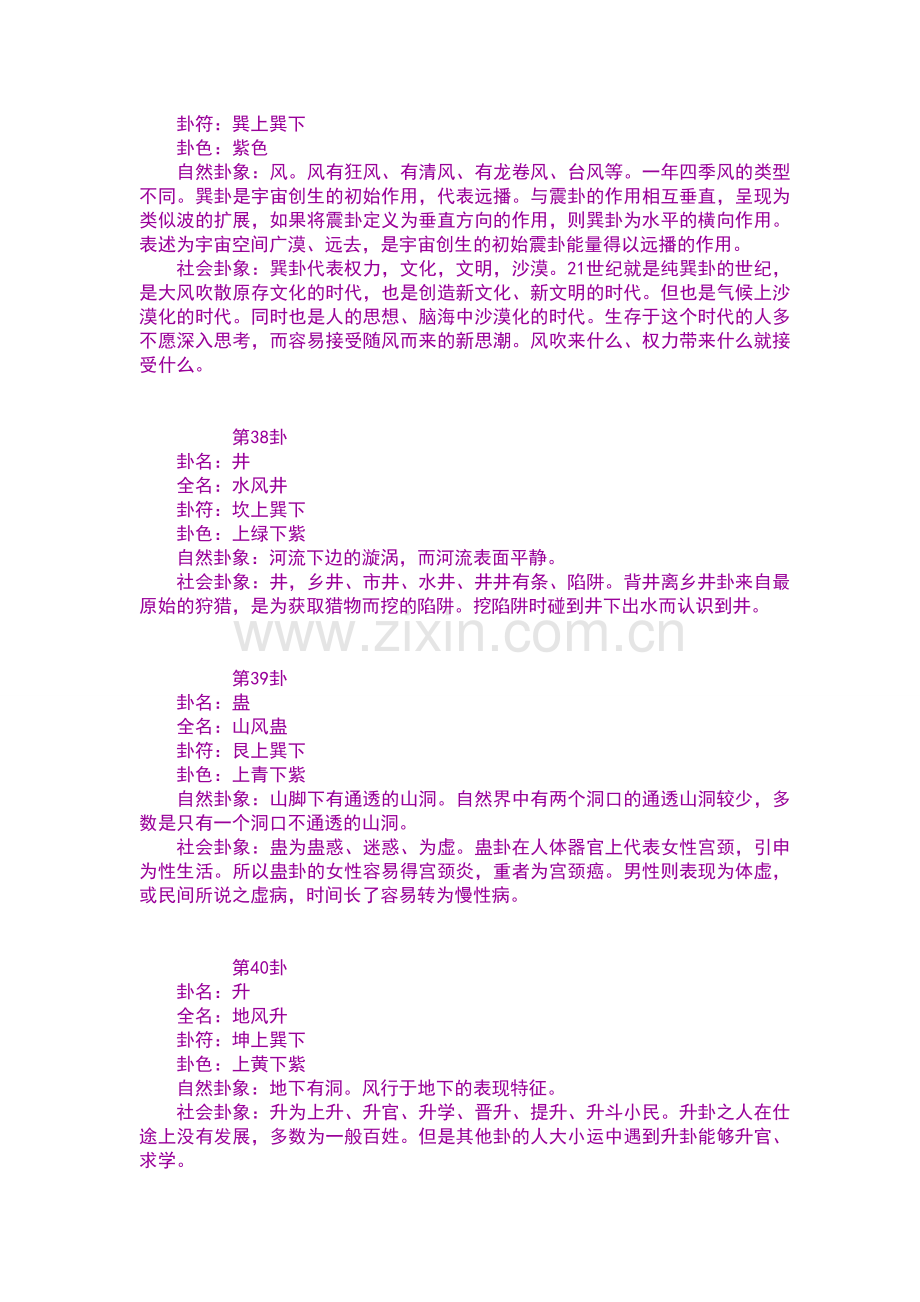 卦符：巽上巽下
卦色：紫色
自然卦象：风。风有狂风、有清风、有龙卷风、台风等。一年四季风的类型不同。巽卦是宇宙创生的初始作用，代表远播。与震卦的作用相互垂直，呈现为类似波的扩展，如果将震卦定义为垂直方向的作用，则巽卦为水平的横向作用。表述为宇宙空间广漠、远去，是宇宙创生的初始震卦能量得以远播的作用。
社会卦象：巽卦代表权力，文化，文明，沙漠。21世纪就是纯巽卦的世纪，是大风吹散原存文化的时代，也是创造新文化、新文明的时代。但也是气候上沙漠化的时代。同时也是人的思想、脑海中沙漠化的时代。生存于这个时代的人多不愿深入思考，而容易接受随风而来的新思潮。风吹来什么、权力带来什么就接受什么。

第38卦
卦名：井
全名：水风井
卦符：坎上巽下
卦色：上绿下紫
自然卦象：河流下边的漩涡，而河流表面平静。
社会卦象：井，乡井、市井、水井、井井有条、陷阱。背井离乡井卦来自最原始的狩猎，是为获取猎物而挖的陷阱。挖陷阱时碰到井下出水而认识到井。

www.zixin.com.cn

第39卦
卦名：蛊
全名：山风蛊
卦符：艮上巽下
卦色：上青下紫
自然卦象：山脚下有通透的山洞。自然界中有两个洞口的通透山洞较少，多数是只有一个洞口不通透的山洞。
社会卦象：蛊为蛊惑、迷惑、为虚。蛊卦在人体器官上代表女性宫颈，引申为性生活。所以蛊卦的女性容易得宫颈炎，重者为宫颈癌。男性则表现为体虚，或民间所说之虚病，时间长了容易转为慢性病。

第40卦
卦名：升
全名：地风升
卦符：坤上巽下
卦色：上黄下紫
自然卦象：地下有洞。风行于地下的表现特征。
社会卦象：升为上升、升官、升学、晋升、提升、升斗小民。升卦之人在仕途上没有发展，多数为一般百姓。但是其他卦的人大小运中遇到升卦能够升官、求学。